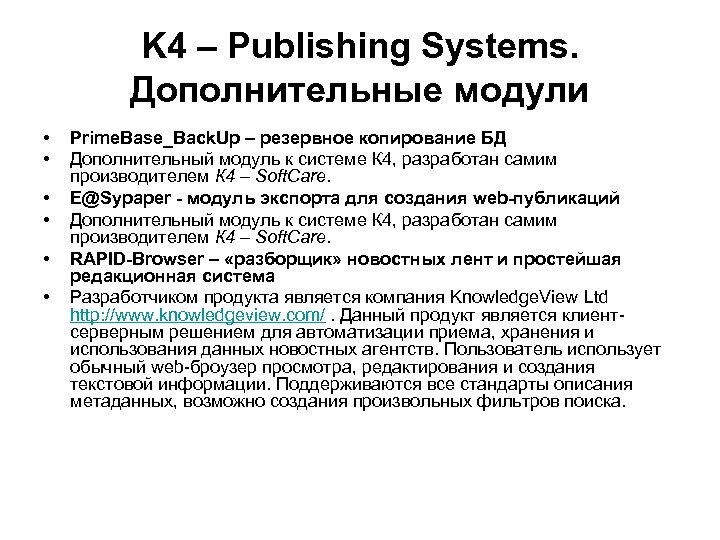 K4 – Publishing Systems. Дополнительные модули

• PrimeBase_BackUp – резервное копирование БД
• Дополнительный модуль к системе К4, разработан самим производителем К4 – SoftCare.
• E@Sypaper - модуль экспорта для создания web-публикаций
• Дополнительный модуль к системе К4, разработан самим производителем К4 – SoftCare.
• RAPID-Browser – «разборщик» новостных лент и простейшая редакционная система
• Разработчиком продукта является компания KnowledgeView Ltd http://www.knowledgeview.com/ . Данный продукт является клиент-серверным решением для автоматизации приема, хранения и использования данных новостных агентств. Пользователь использует обычный web-броузер просмотра, редактирования и создания текстовой информации. Поддерживаются все стандарты описания метаданных, возможно создания произвольных фильтров поиска.